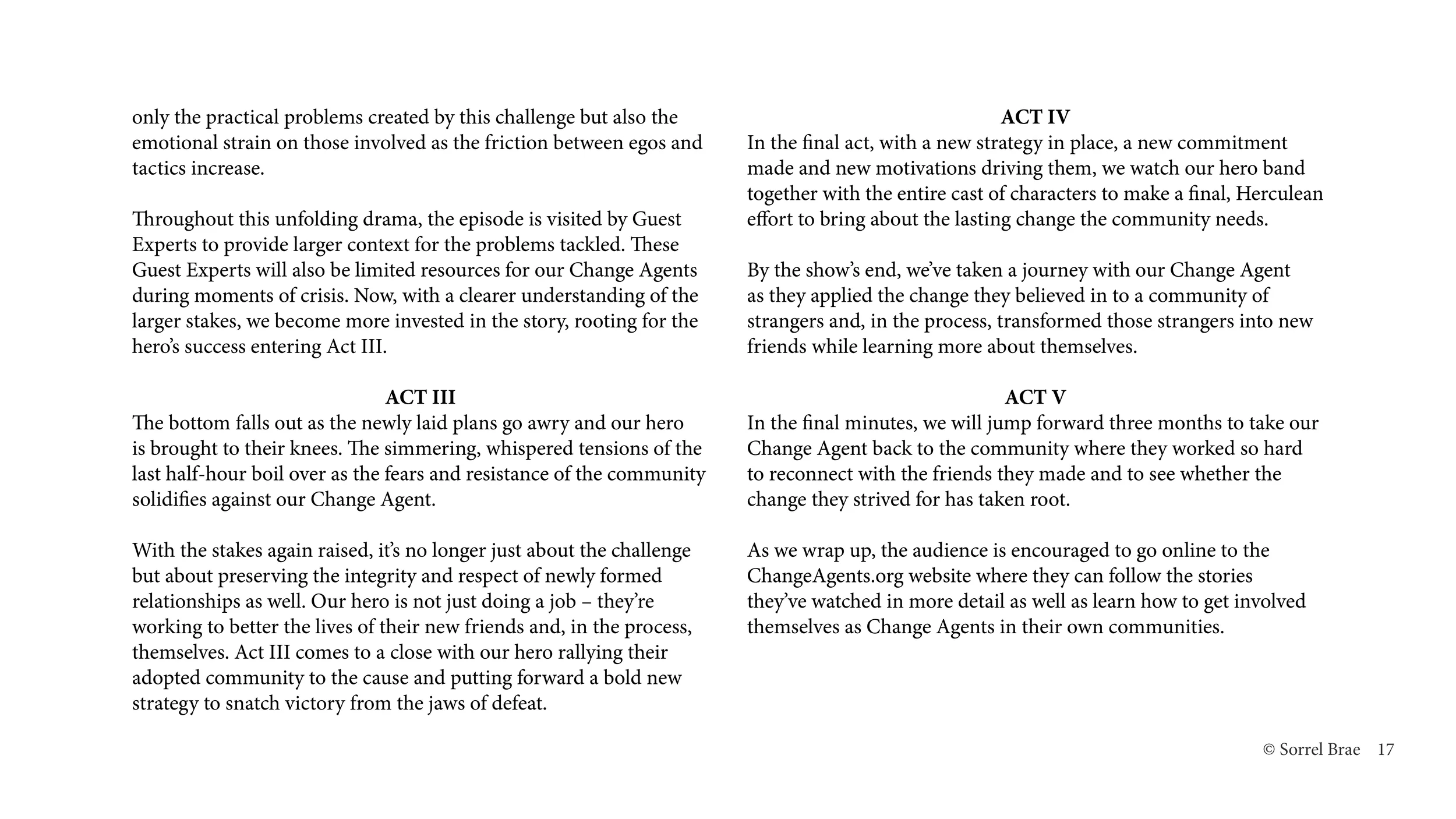 only the practical problems created by this challenge but also the emotional strain on those involved as the friction between egos and tactics increase.

Throughout this unfolding drama, the episode is visited by Guest Experts to provide larger context for the problems tackled. These Guest Experts will also be limited resources for our Change Agents during moments of crisis. Now, with a clearer understanding of the larger stakes, we become more invested in the story, rooting for the hero's success entering Act III.

ACT III
The bottom falls out as the newly laid plans go awry and our hero is brought to their knees. The simmering, whispered tensions of the last half-hour boil over as the fears and resistance of the community solidifies against our Change Agent.

With the stakes again raised, it's no longer just about the challenge but about preserving the integrity and respect of newly formed relationships as well. Our hero is not just doing a job – they're working to better the lives of their new friends and, in the process, themselves. Act III comes to a close with our hero rallying their adopted community to the cause and putting forward a bold new strategy to snatch victory from the jaws of defeat.

ACT IV
In the final act, with a new strategy in place, a new commitment made and new motivations driving them, we watch our hero band together with the entire cast of characters to make a final, Herculean effort to bring about the lasting change the community needs.

By the show's end, we've taken a journey with our Change Agent as they applied the change they believed in to a community of strangers and, in the process, transformed those strangers into new friends while learning more about themselves.

ACT V
In the final minutes, we will jump forward three months to take our Change Agent back to the community where they worked so hard to reconnect with the friends they made and to see whether the change they strived for has taken root.

As we wrap up, the audience is encouraged to go online to the ChangeAgents.org website where they can follow the stories they've watched in more detail as well as learn how to get involved themselves as Change Agents in their own communities.

© Sorrel Brae 17